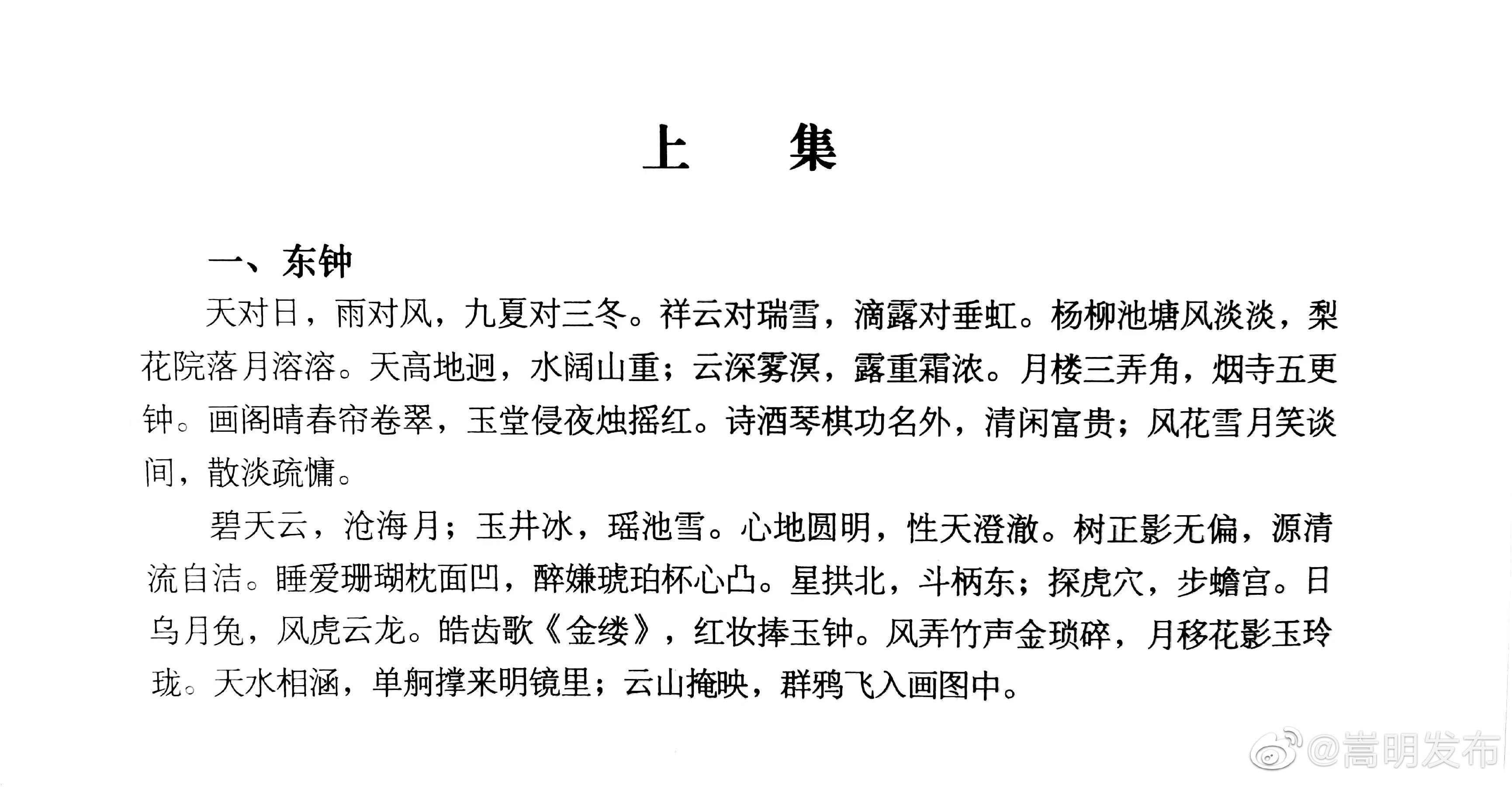 上　集

一、东钟

天对日，雨对风，九夏对三冬。祥云对瑞雪，滴露对垂虹。杨柳池塘风淡淡，梨花院落月溶溶。天高地迥，水阔山重；云深雾溟，露重霜浓。月楼三弄角，烟寺五更钟。画阁晴春帘卷翠，玉堂侵夜烛摇红。诗酒琴棋功名外，清闲富贵；风花雪月笑谈间，散淡疏慵。

碧天云，沧海月；玉井冰，瑶池雪。心地圆明，性天澄澈。树正影无偏，源清流自洁。睡爱珊瑚枕面凹，醉嫌琥珀杯心凸。星拱北，斗柄东；探虎穴，步蟾宫。日乌月兔，风虎云龙。皓齿歌《金缕》，红妆捧玉钟。风弄竹声金琐碎，月移花影玉玲珑。天水相涵，单舸撑来明镜里；云山掩映，群鸦飞入画图中。

@嵩明发布